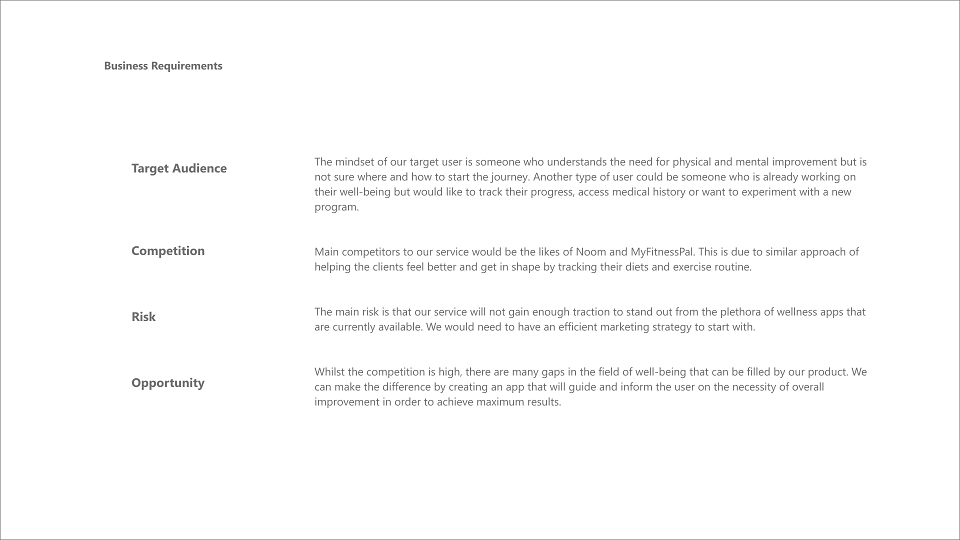 Business Requirements

Target Audience

The mindset of our target user is someone who understands the need for physical and mental improvement but is not sure where and how to start the journey. Another type of user could be someone who is already working on their well-being but would like to track their progress, access medical history or want to experiment with a new program.

Competition

Main competitors to our service would be the likes of Noom and MyFitnessPal. This is due to similar approach of helping the clients feel better and get in shape by tracking their diets and exercise routine.

Risk

The main risk is that our service will not gain enough traction to stand out from the plethora of wellness apps that are currently available. We would need to have an efficient marketing strategy to start with.

Opportunity

Whilst the competition is high, there are many gaps in the field of well-being that can be filled by our product. We can make the difference by creating an app that will guide and inform the user on the necessity of overall improvement in order to achieve maximum results.